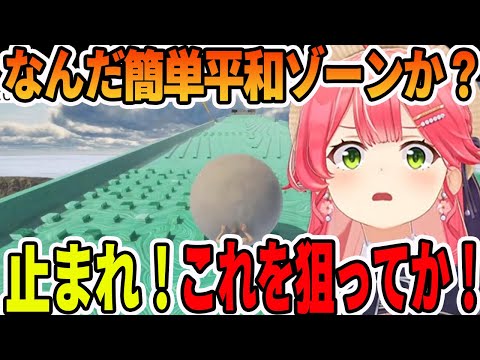 なんだ簡単平和ゾーンか？

止まれ！これを狙ってか！